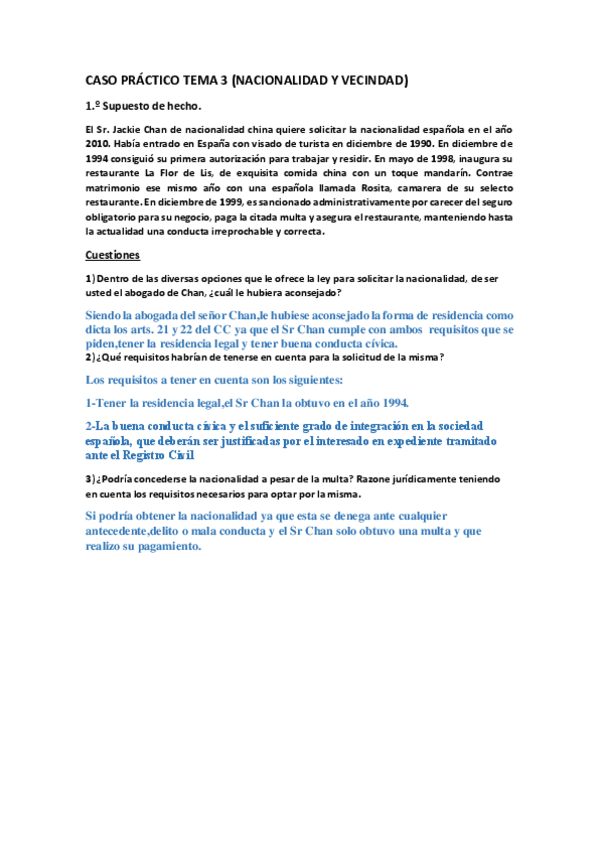 CASO PRÁCTICO TEMA 3 (NACIONALIDAD Y VECINDAD)

1.º Supuesto de hecho.

El Sr. Jackie Chan de nacionalidad china quiere solicitar la nacionalidad española en el año 2010. Había entrado en España con visado de turista en diciembre de 1990. En diciembre de 1994 consiguió su primera autorización para trabajar y residir. En mayo de 1998, inaugura su restaurante La Flor de Lis, de exquisita comida china con un toque mandarín. Contrae matrimonio ese mismo año con una española llamada Rosita, camarera de su selecto restaurante. En diciembre de 1999, es sancionado administrativamente por carecer del seguro obligatorio para su negocio, paga la citada multa y asegura el restaurante, manteniendo hasta la actualidad una conducta irreprochable y correcta.

Cuestiones

1) Dentro de las diversas opciones que le ofrece la ley para solicitar la nacionalidad, de ser usted el abogado de Chan, ¿cuál le hubiera aconsejado?

Siendo la abogada del señor Chan,le hubiese aconsejado la forma de residencia como dicta los arts. 21 y 22 del CC ya que el Sr Chan cumple con ambos requisitos que se piden,tener la residencia legal y tener buena conducta cívica.

2) ¿Qué requisitos habrían de tenerse en cuenta para la solicitud de la misma?

Los requisitos a tener en cuenta son los siguientes:

1-Tener la residencia legal,el Sr Chan la obtuvo en el año 1994.

2-La buena conducta cívica y el suficiente grado de integración en la sociedad española, que deberán ser justificadas por el interesado en expediente tramitado ante el Registro Civil

3) ¿Podría concederse la nacionalidad a pesar de la multa? Razone jurídicamente teniendo en cuenta los requisitos necesarios para optar por la misma.

Si podría obtener la nacionalidad ya que esta se denega ante cualquier antecedente,delito o mala conducta y el Sr Chan solo obtuvo una multa y que realizo su pagamiento.